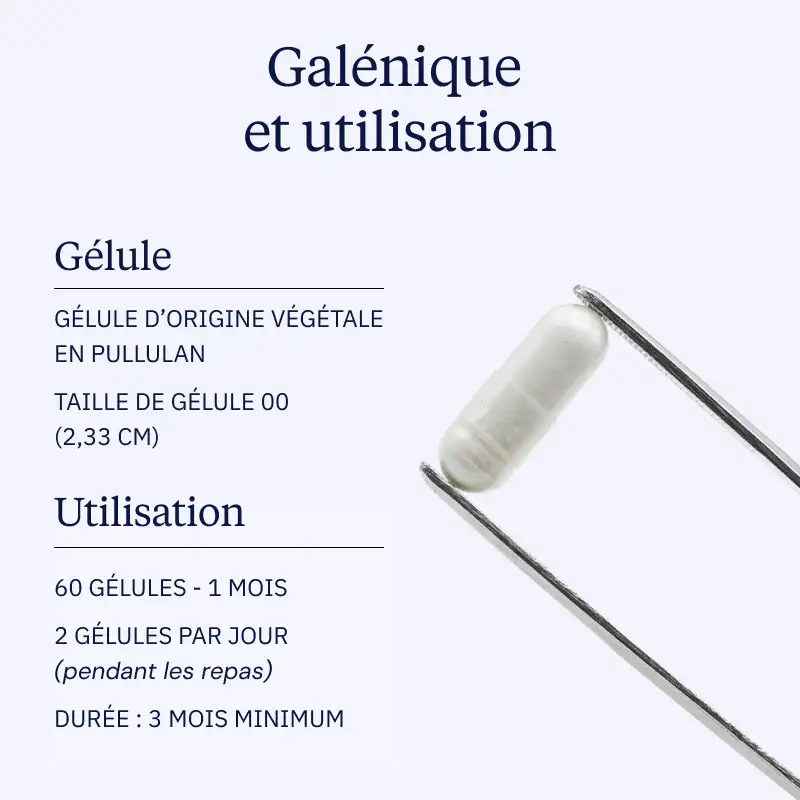 Galénique et utilisation

Gélule

GÉLULE D'ORIGINE VÉGÉTALE EN PULLULAN

TAILLE DE GÉLULE 00 (2,33 CM)

Utilisation

60 GÉLULES - 1 MOIS

2 GÉLULES PAR JOUR (pendant les repas)

DURÉE : 3 MOIS MINIMUM